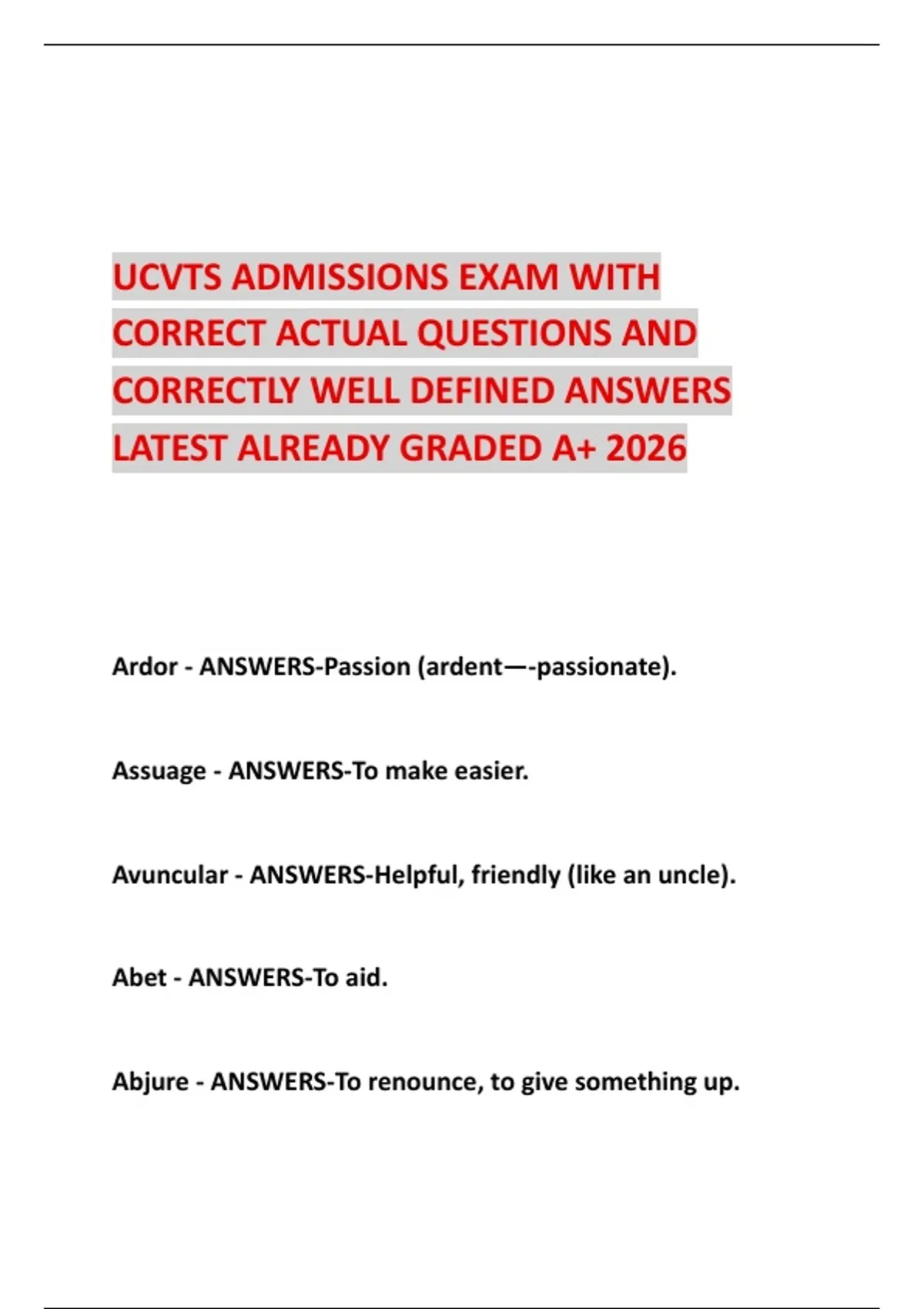 UCVTS ADMISSIONS EXAM WITH CORRECT ACTUAL QUESTIONS AND CORRECTLY WELL DEFINED ANSWERS LATEST ALREADY GRADED A+ 2026

Ardor - ANSWERS-Passion (ardent—-passionate).

Assuage - ANSWERS-To make easier.

Avuncular - ANSWERS-Helpful, friendly (like an uncle).

Abet - ANSWERS-To aid.

Abjure - ANSWERS-To renounce, to give something up.